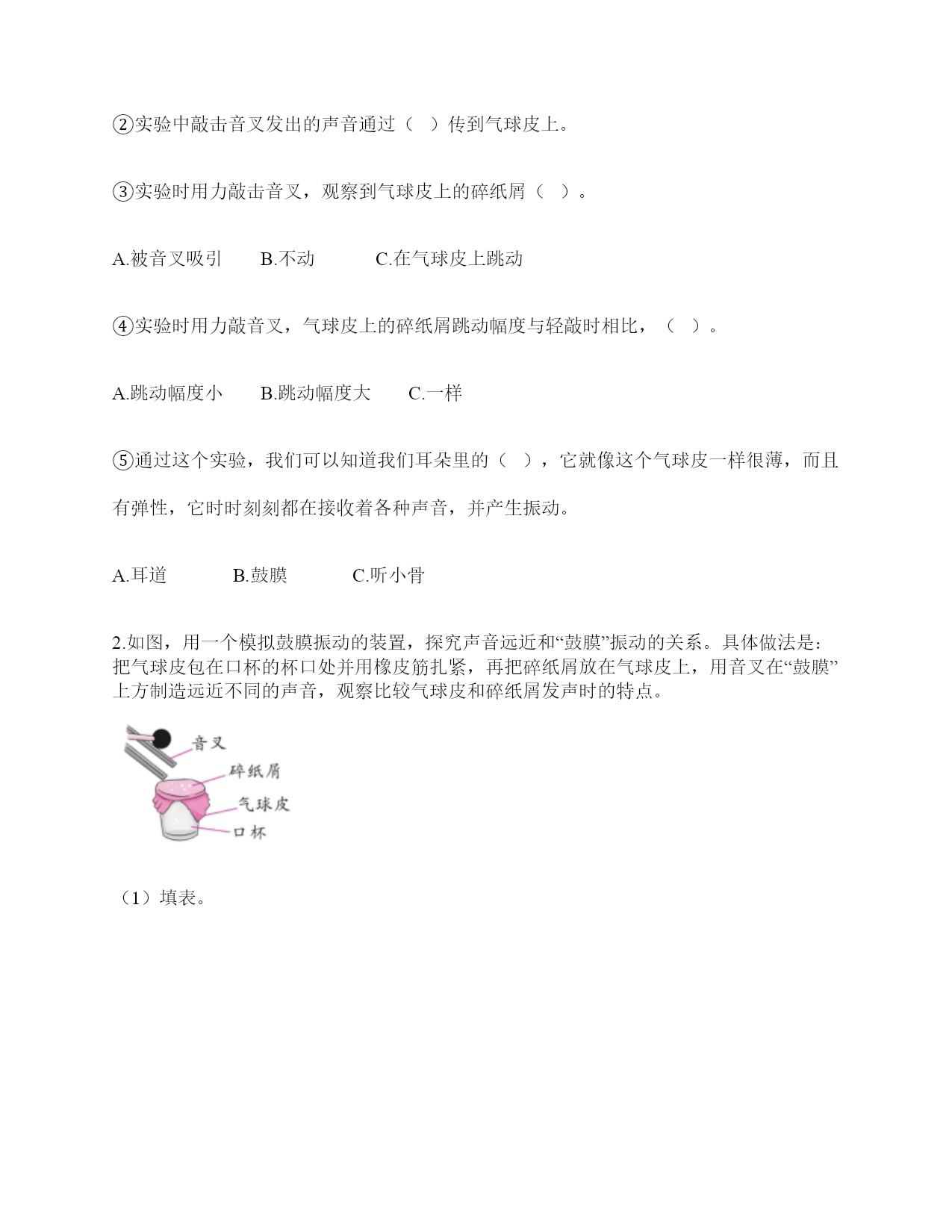 ②实验中敲击音叉发出的声音通过（ ）传到气球皮上。

③实验时用力敲击音叉，观察到气球皮上的碎纸屑（ ）。

A.被音叉吸引　　B.不动　　　C.在气球皮上跳动

④实验时用力敲音叉，气球皮上的碎纸屑跳动幅度与轻敲时相比，（ ）。

A.跳动幅度小　　B.跳动幅度大　　C.一样

⑤通过这个实验，我们可以知道我们耳朵里的（ ），它就像这个气球皮一样很薄，而且有弹性，它时时刻刻都在接收着各种声音，并产生振动。

A.耳道　　　B.鼓膜　　　C.听小骨

2.如图，用一个模拟鼓膜振动的装置，探究声音远近和“鼓膜”振动的关系。具体做法是：把气球皮包在口杯的杯口处并用橡皮筋扎紧，再把碎纸屑放在气球皮上，用音叉在“鼓膜”上方制造远近不同的声音，观察比较气球皮和碎纸屑发声时的特点。

音叉
碎纸屑
气球皮
口杯

（1）填表。